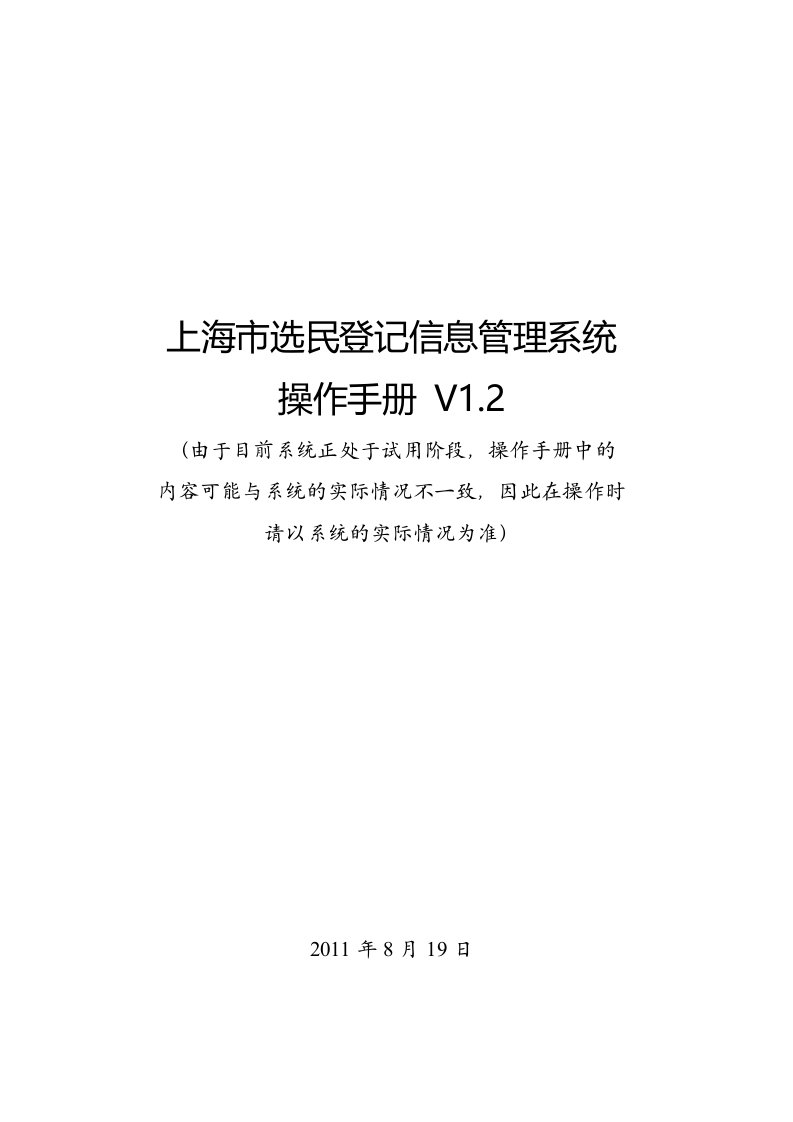 上海市选民登记信息管理系统

操作手册 V1.2

（由于目前系统正处于试用阶段，操作手册中的内容可能与系统的实际情况不一致，因此在操作时请以系统的实际情况为准）

2011 年 8 月 19 日